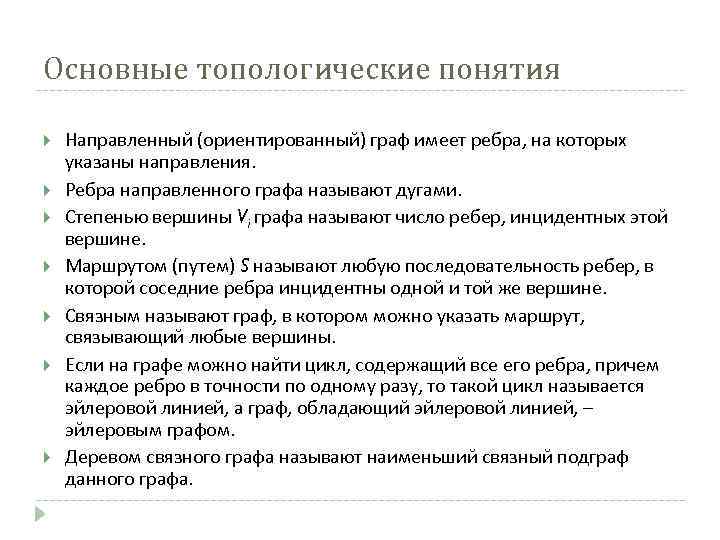 Основные топологические понятия

Направленный (ориентированный) граф имеет ребра, на которых указаны направления.

Ребра направленного графа называют дугами.

Степенью вершины $V_i$ графа называют число ребер, инцидентных этой вершине.

Маршрутом (путем) $S$ называют любую последовательность ребер, в которой соседние ребра инцидентны одной и той же вершине.

Связным называют граф, в котором можно указать маршрут, связывающий любые вершины.

Если на графе можно найти цикл, содержащий все его ребра, причем каждое ребро в точности по одному разу, то такой цикл называется эйлеровой линией, а граф, обладающий эйлеровой линией, – эйлеровым графом.

Деревом связного графа называют наименьший связный подграф данного графа.